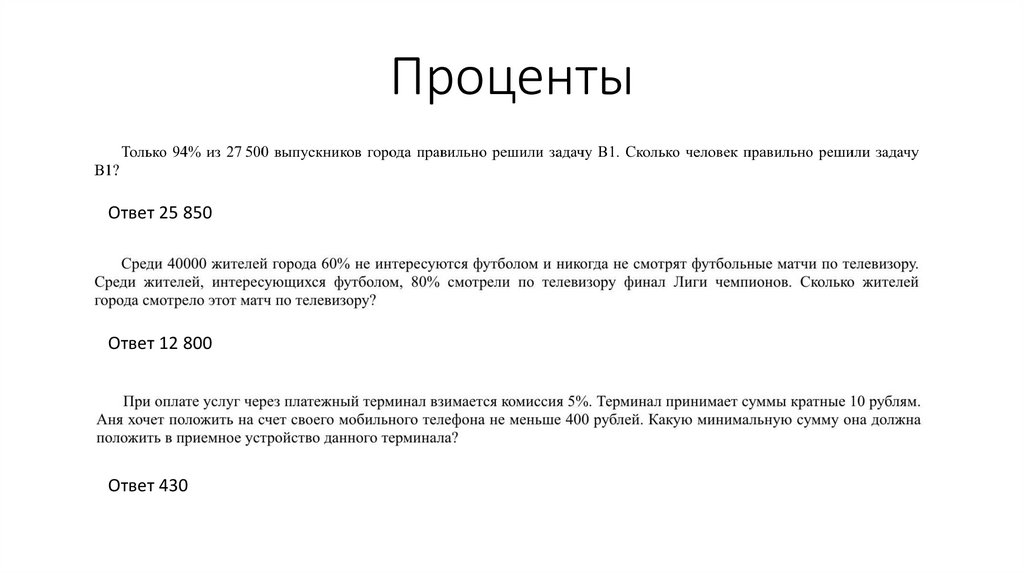 Проценты

Только 94% из 27 500 выпускников города правильно решили задачу B1. Сколько человек правильно решили задачу B1?

Ответ 25 850

Среди 40000 жителей города 60% не интересуются футболом и никогда не смотрят футбольные матчи по телевизору. Среди жителей, интересующихся футболом, 80% смотрели по телевизору финал Лиги чемпионов. Сколько жителей города смотрело этот матч по телевизору?

Ответ 12 800

При оплате услуг через платежный терминал взимается комиссия 5%. Терминал принимает суммы кратные 10 рублям. Аня хочет положить на счет своего мобильного телефона не меньше 400 рублей. Какую минимальную сумму она должна положить в приемное устройство данного терминала?

Ответ 430